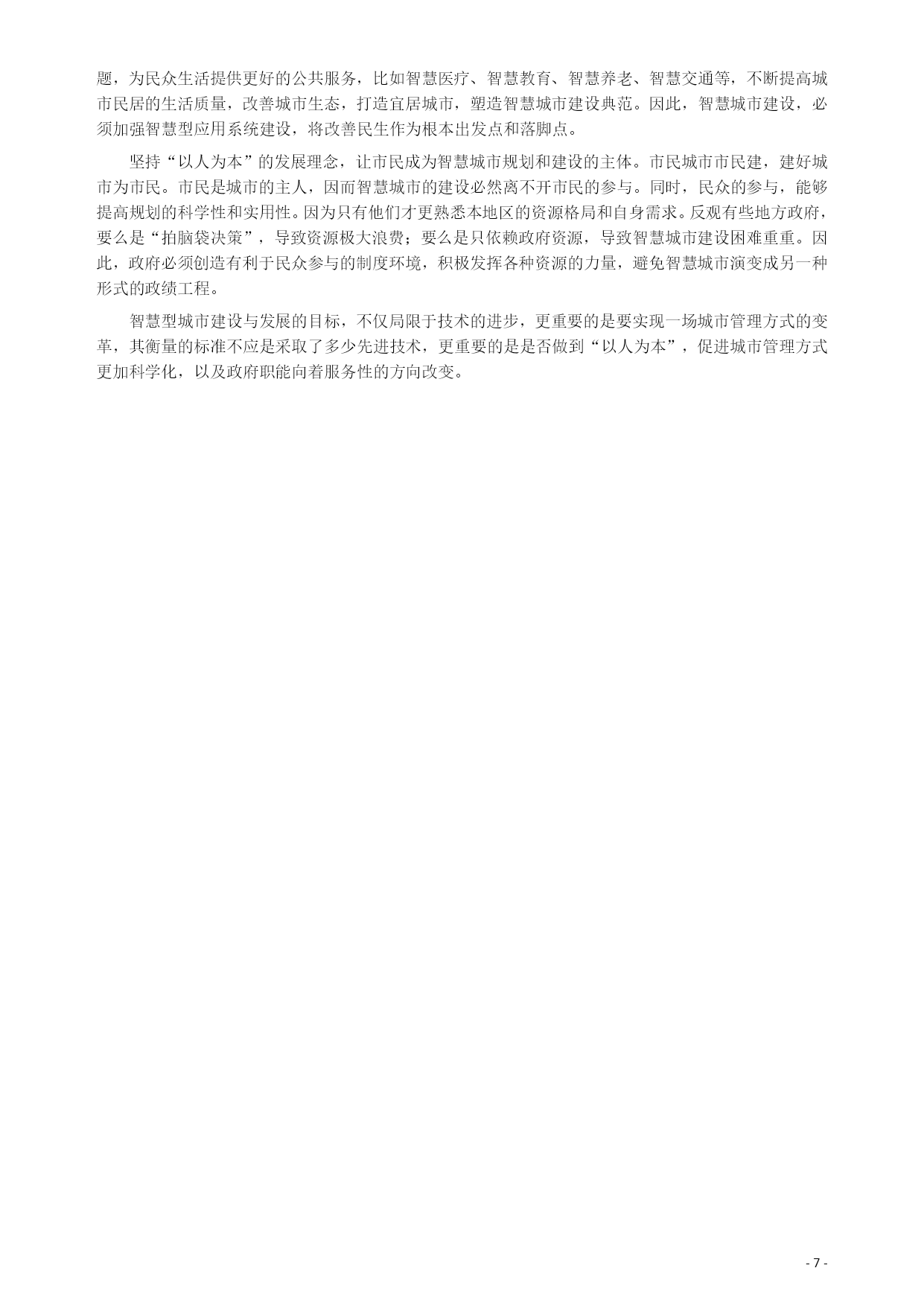 题，为民众生活提供更好的公共服务，比如智慧医疗、智慧教育、智慧养老、智慧交通等，不断提高城市民居的生活质量，改善城市生态，打造宜居城市，塑造智慧城市建设典范。因此，智慧城市建设，必须加强智慧型应用系统建设，将改善民生作为根本出发点和落脚点。

坚持“以人为本”的发展理念，让市民成为智慧城市规划和建设的主体。市民城市市民建，建好城市为市民。市民是城市的主人，因而智慧城市的建设必然离不开市民的参与。同时，民众的参与，能够提高规划的科学性和实用性。因为只有他们才更熟悉本地区的资源格局和自身需求。反观有些地方政府，要么是“拍脑袋决策”，导致资源极大浪费；要么是只依赖政府资源，导致智慧城市建设困难重重。因此，政府必须创造有利于民众参与的制度环境，积极发挥各种资源的力量，避免智慧城市演变成另一种形式的政绩工程。

智慧型城市建设与发展的目标，不仅局限于技术的进步，更重要的是要实现一场城市管理方式的变革，其衡量的标准不应是采取了多少先进技术，更重要的是是否做到“以人为本”，促进城市管理方式更加科学化，以及政府职能向着服务性的方向改变。

- 7 -